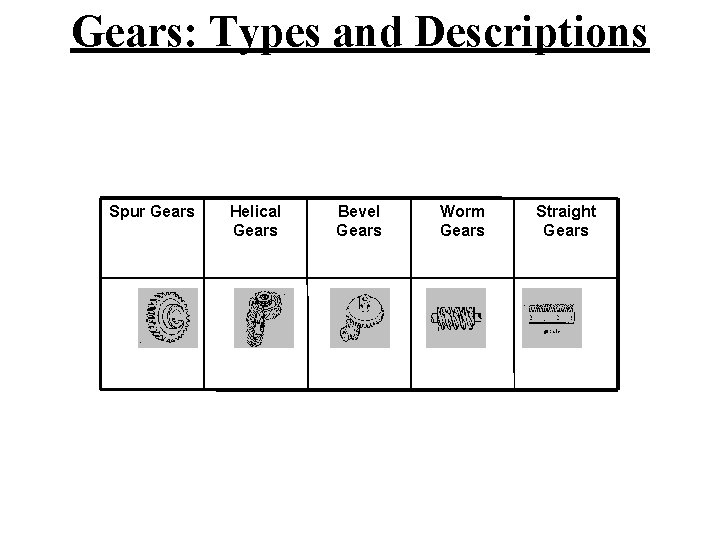 Gears: Types and Descriptions

| Spur Gears | Helical Gears | Bevel Gears | Worm Gears | Straight Gears |
|---|---|---|---|---|
| | | | | |